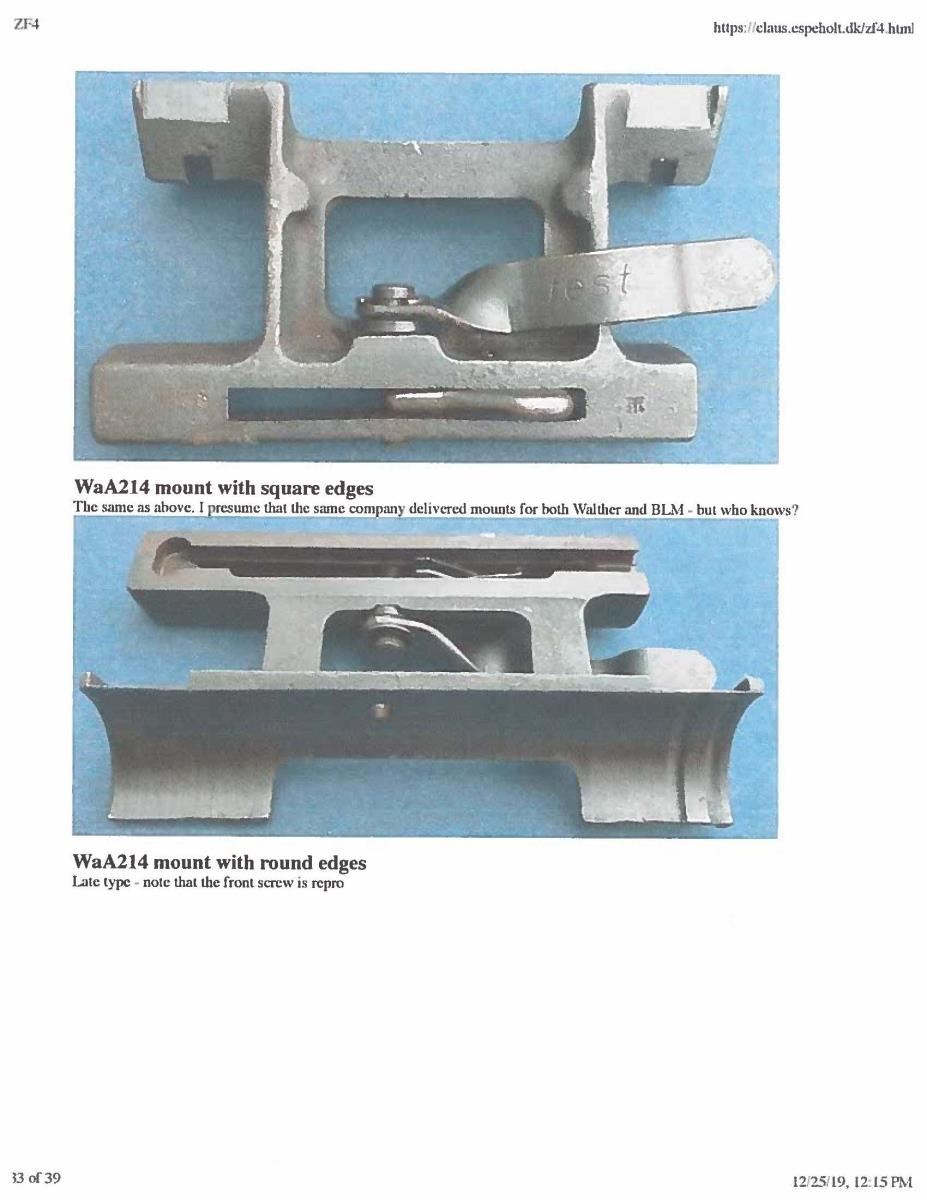 ZF4

https://claus.espeholt.dk/zf4.html

fest

WaA214 mount with square edges

The same as above. I presume that the same company delivered mounts for both Walther and BLM - but who knows?

WaA214 mount with round edges

Late type - note that the front screw is repro

33 of 39

12/25/19, 12:15 PM